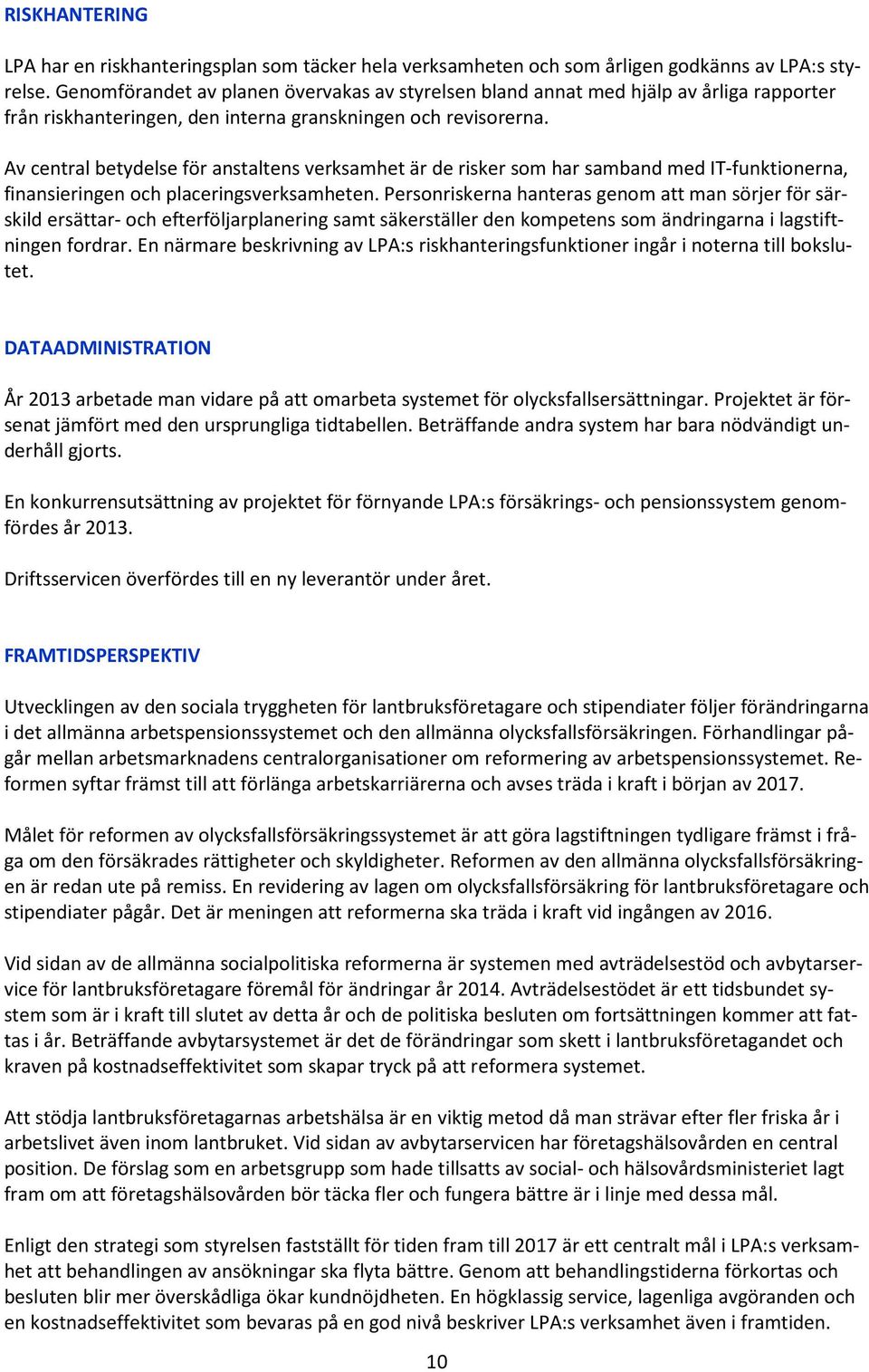 RISKHANTERING

LPA har en riskhanteringsplan som täcker hela verksamheten och som årligen godkänns av LPA:s styrelse. Genomförandet av planen övervakas av styrelsen bland annat med hjälp av årliga rapporter från riskhanteringen, den interna granskningen och revisorerna.

Av central betydelse för anstaltens verksamhet är de risker som har samband med IT-funktionerna, finansieringen och placeringsverksamheten. Personriskerna hanteras genom att man sörjer för särskild ersättar- och efterföljarplanering samt säkerställer den kompetens som ändringarna i lagstiftningen fordrar. En närmare beskrivning av LPA:s riskhanteringsfunktioner ingår i noterna till bokslutet.

DATAADMINISTRATION

År 2013 arbetade man vidare på att omarbeta systemet för olycksfallsersättningar. Projektet är försenat jämfört med den ursprungliga tidtabellen. Beträffande andra system har bara nödvändigt underhåll gjorts.

En konkurrensutsättning av projektet för förnyande LPA:s försäkrings- och pensionssystem genomfördes år 2013.

Driftsservicen överfördes till en ny leverantör under året.

FRAMTIDSPERSPEKTIV

Utvecklingen av den sociala tryggheten för lantbruksföretagare och stipendiater följer förändringarna i det allmänna arbetspensionssystemet och den allmänna olycksfallsförsäkringen. Förhandlingar pågår mellan arbetsmarknadens centralorganisationer om reformering av arbetspensionssystemet. Reformen syftar främst till att förlänga arbetskarriärerna och avses träda i kraft i början av 2017.

Målet för reformen av olycksfallsförsäkringssystemet är att göra lagstiftningen tydligare främst i fråga om den försäkrades rättigheter och skyldigheter. Reformen av den allmänna olycksfallsförsäkringen är redan ute på remiss. En revidering av lagen om olycksfallsförsäkring för lantbruksföretagare och stipendiater pågår. Det är meningen att reformerna ska träda i kraft vid ingången av 2016.

Vid sidan av de allmänna socialpolitiska reformerna är systemen med avträdelsestöd och avbytarservice för lantbruksföretagare föremål för ändringar år 2014. Avträdelsestödet är ett tidsbundet system som är i kraft till slutet av detta år och de politiska besluten om fortsättningen kommer att fattas i år. Beträffande avbytarsystemet är det de förändringar som skett i lantbruksföretagandet och kraven på kostnadseffektivitet som skapar tryck på att reformera systemet.

Att stödja lantbruksföretagarnas arbetshälsa är en viktig metod då man strävar efter fler friska år i arbetslivet även inom lantbruket. Vid sidan av avbytarservicen har företagshälsovården en central position. De förslag som en arbetsgrupp som hade tillsatts av social- och hälsovårdsministeriet lagt fram om att företagshälsovården bör täcka fler och fungera bättre är i linje med dessa mål.

Enligt den strategi som styrelsen fastställt för tiden fram till 2017 är ett centralt mål i LPA:s verksamhet att behandlingen av ansökningar ska flyta bättre. Genom att behandlingstiderna förkortas och besluten blir mer överskådliga ökar kundnöjdheten. En högklassig service, lagenliga avgöranden och en kostnadseffektivitet som bevaras på en god nivå beskriver LPA:s verksamhet även i framtiden.

10